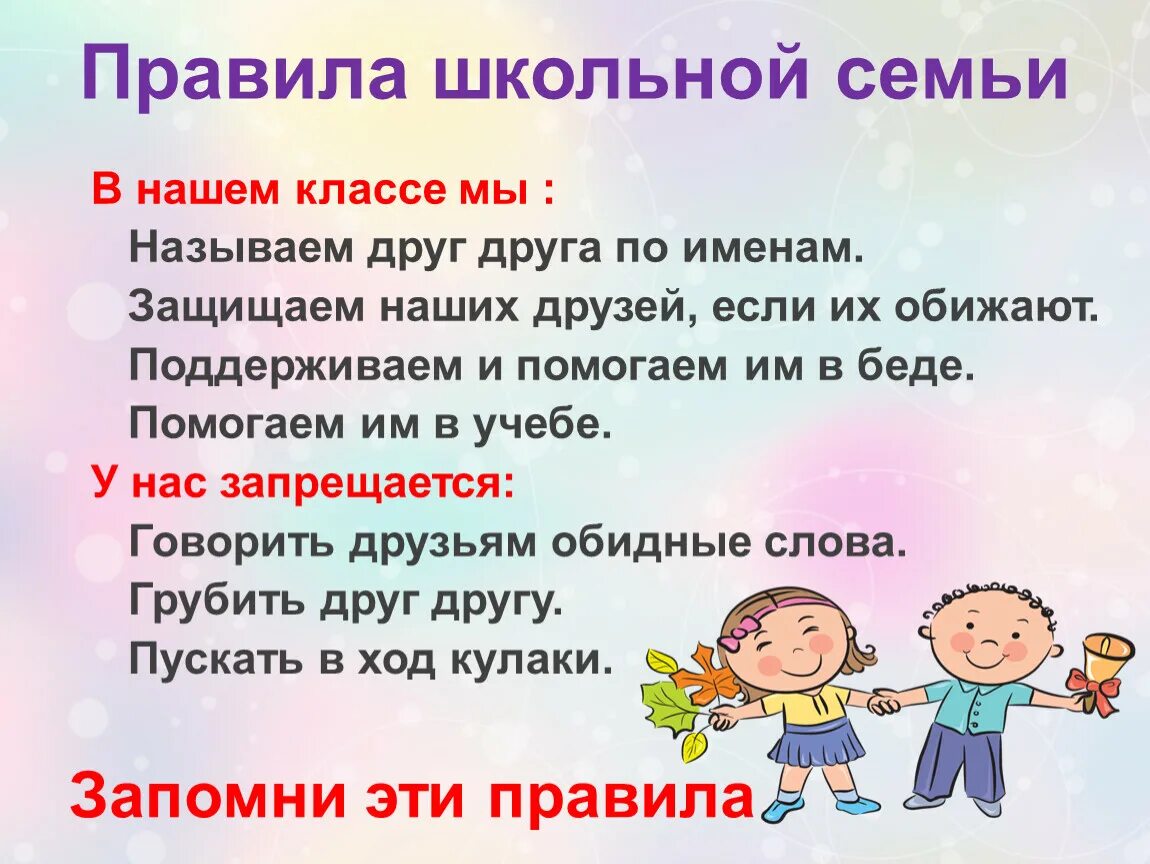 Правила школьной семьи

В нашем классе мы :
Называем друг друга по именам.
Защищаем наших друзей, если их обижают.
Поддерживаем и помогаем им в беде.
Помогаем им в учебе.

У нас запрещается:
Говорить друзьям обидные слова.
Грубить друг другу.
Пускать в ход кулаки.

Запомни эти правила